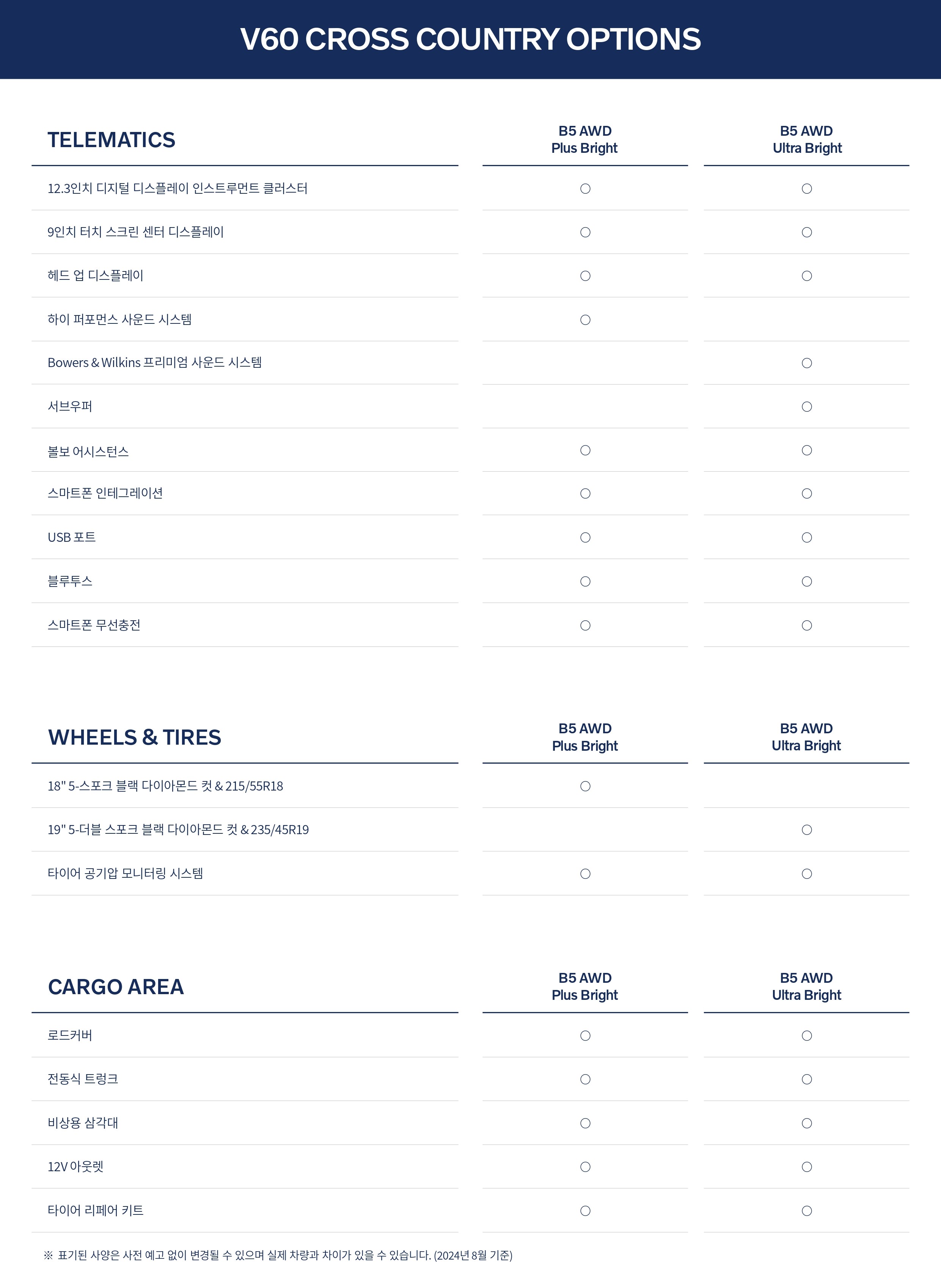 V60 CROSS COUNTRY OPTIONS

| TELEMATICS | B5 AWD Plus Bright | B5 AWD Ultra Bright |
|---|---|---|
| 12.3인치 디지털 디스플레이 인스트루먼트 클러스터 | ○ | ○ |
| 9인치 터치 스크린 센터 디스플레이 | ○ | ○ |
| 헤드 업 디스플레이 | ○ | ○ |
| 하이 퍼포먼스 사운드 시스템 | ○ | |
| Bowers & Wilkins 프리미엄 사운드 시스템 | | ○ |
| 서브우퍼 | | ○ |
| 볼보 어시스턴스 | ○ | ○ |
| 스마트폰 인테그레이션 | ○ | ○ |
| USB 포트 | ○ | ○ |
| 블루투스 | ○ | ○ |
| 스마트폰 무선충전 | ○ | ○ |

| WHEELS & TIRES | B5 AWD Plus Bright | B5 AWD Ultra Bright |
|---|---|---|
| 18" 5-스포크 블랙 다이아몬드 컷 & 215/55R18 | ○ | |
| 19" 5-더블 스포크 블랙 다이아몬드 컷 & 235/45R19 | | ○ |
| 타이어 공기압 모니터링 시스템 | ○ | ○ |

| CARGO AREA | B5 AWD Plus Bright | B5 AWD Ultra Bright |
|---|---|---|
| 로드커버 | ○ | ○ |
| 전동식 트렁크 | ○ | ○ |
| 비상용 삼각대 | ○ | ○ |
| 12V 아웃렛 | ○ | ○ |
| 타이어 리페어 키트 | ○ | ○ |

※ 표기된 사양은 사전 예고 없이 변경될 수 있으며 실제 차량과 차이가 있을 수 있습니다. (2024년 8월 기준)